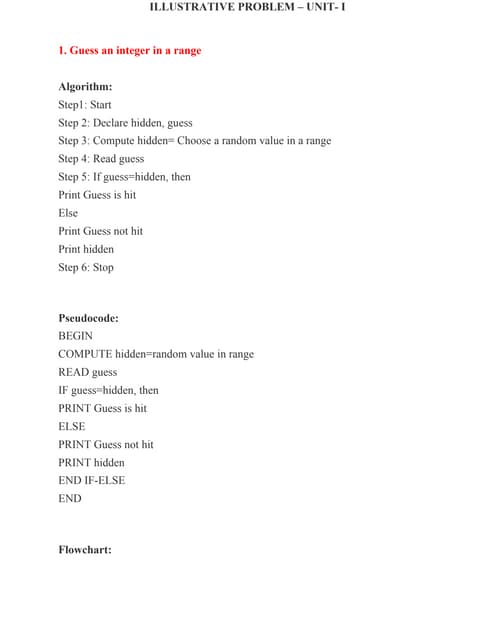 ILLUSTRATIVE PROBLEM – UNIT- I

1. Guess an integer in a range

Algorithm:
Step1: Start
Step 2: Declare hidden, guess
Step 3: Compute hidden= Choose a random value in a range
Step 4: Read guess
Step 5: If guess=hidden, then
Print Guess is hit
Else
Print Guess not hit
Print hidden
Step 6: Stop

Pseudocode:
BEGIN
COMPUTE hidden=random value in range
READ guess
IF guess=hidden, then
PRINT Guess is hit
ELSE
PRINT Guess not hit
PRINT hidden
END IF-ELSE
END

Flowchart: